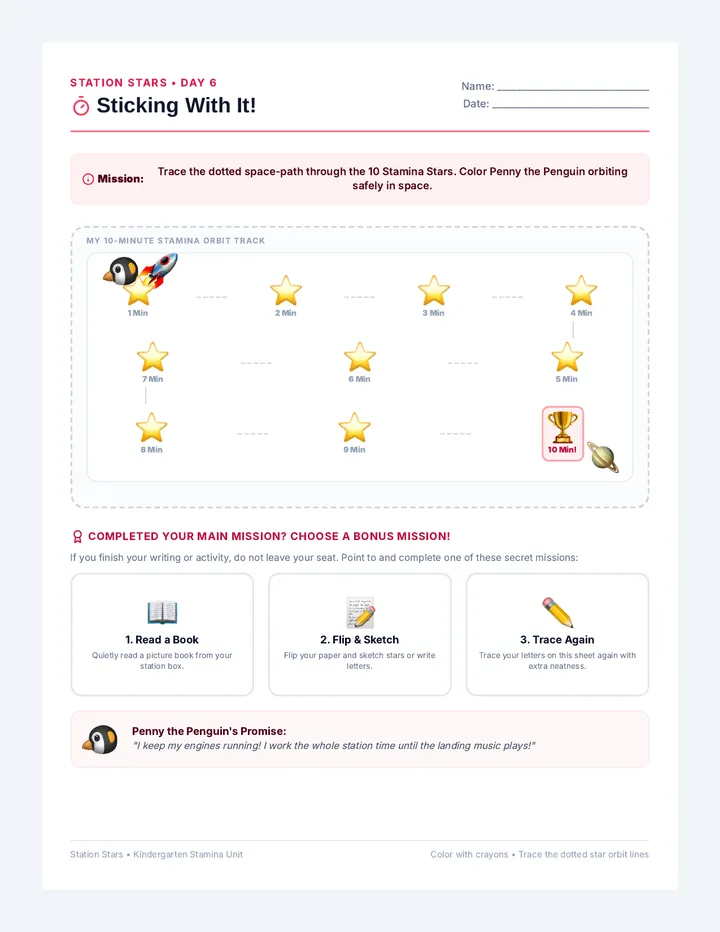 STATION STARS • DAY 6

Sticking With It!

Name: ____

Date: ____

Mission: Trace the dotted space-path through the 10 Stamina Stars. Color Penny the Penguin orbiting safely in space.

MY 10-MINUTE STAMINA ORBIT TRACK

1 Min

2 Min

3 Min

4 Min

7 Min

6 Min

5 Min

8 Min

9 Min

10 Min!

COMPLETED YOUR MAIN MISSION? CHOOSE A BONUS MISSION!

If you finish your writing or activity, do not leave your seat. Point to and complete one of these secret missions:

1. Read a Book
Quietly read a picture book from your station box.

2. Flip & Sketch
Flip your paper and sketch stars or write letters.

3. Trace Again
Trace your letters on this sheet again with extra neatness.

Penny the Penguin's Promise:
"I keep my engines running! I work the whole station time until the landing music plays!"

Station Stars • Kindergarten Stamina Unit

Color with crayons • Trace the dotted star orbit lines